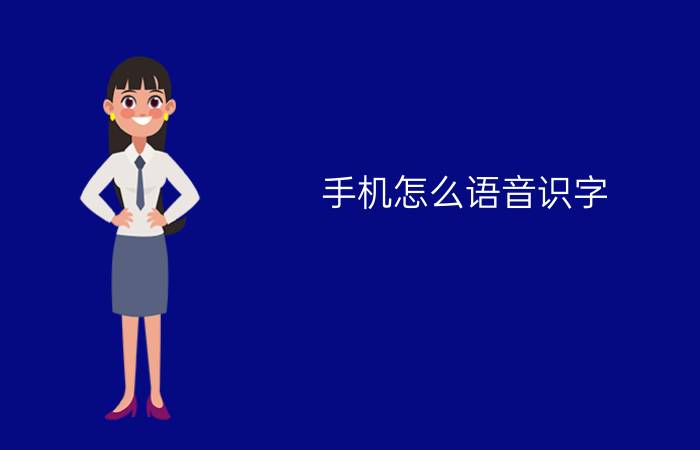 手机怎么语音识字